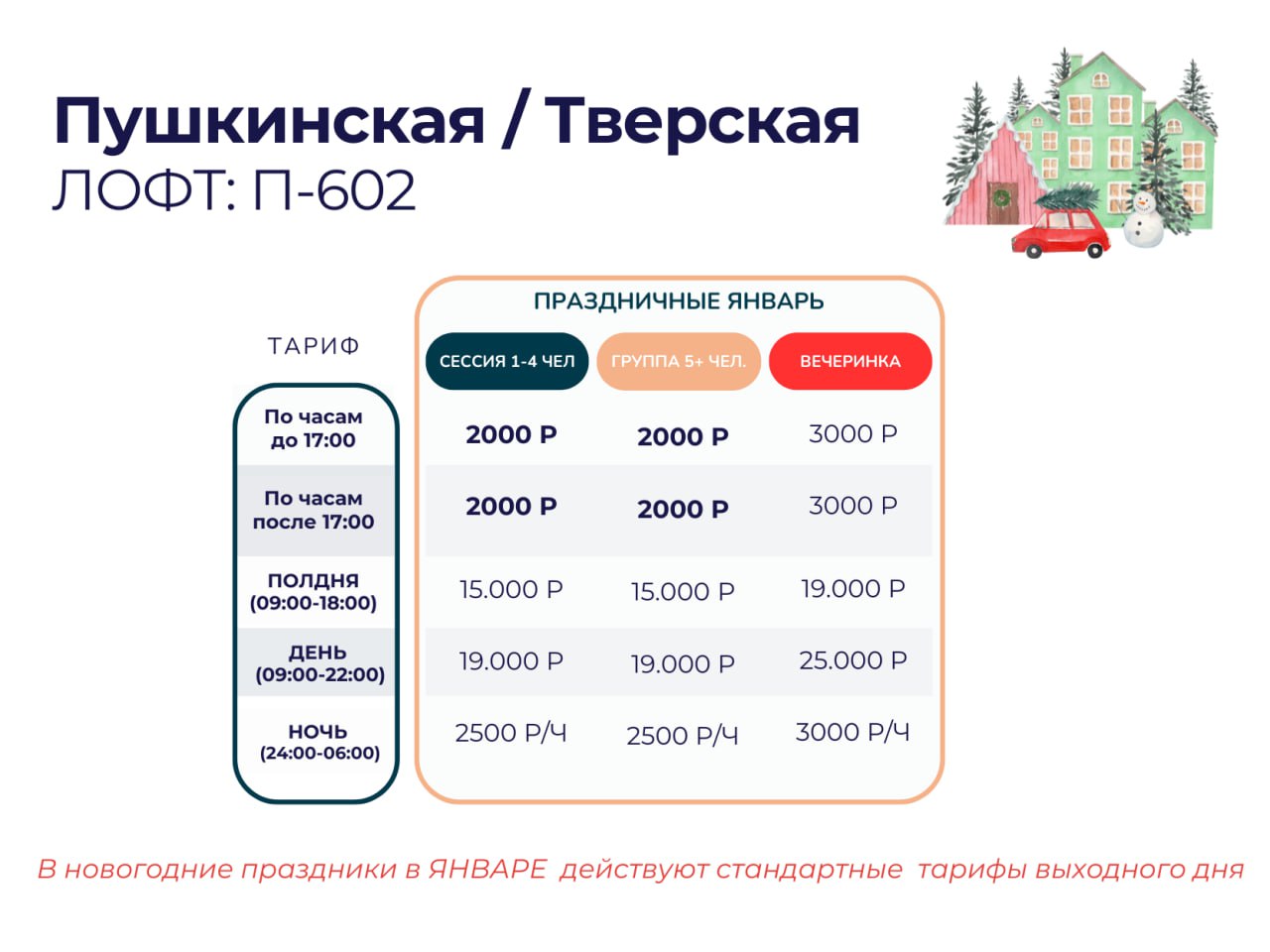 Пушкинская / Тверская
ЛОФТ: П-602

ПРАЗДНИЧНЫЕ ЯНВАРЬ

| ТАРИФ | СЕССИЯ 1-4 ЧЕЛ | ГРУППА 5+ ЧЕЛ. | ВЕЧЕРИНКА |
|---|---|---|---|
| По часам до 17:00 | 2000 Р | 2000 Р | 3000 Р |
| По часам после 17:00 | 2000 Р | 2000 Р | 3000 Р |
| ПОЛДНЯ (09:00-18:00) | 15.000 Р | 15.000 Р | 19.000 Р |
| ДЕНЬ (09:00-22:00) | 19.000 Р | 19.000 Р | 25.000 Р |
| НОЧЬ (24:00-06:00) | 2500 Р/Ч | 2500 Р/Ч | 3000 Р/Ч |

В новогодние праздники в ЯНВАРЕ действуют стандартные тарифы выходного дня